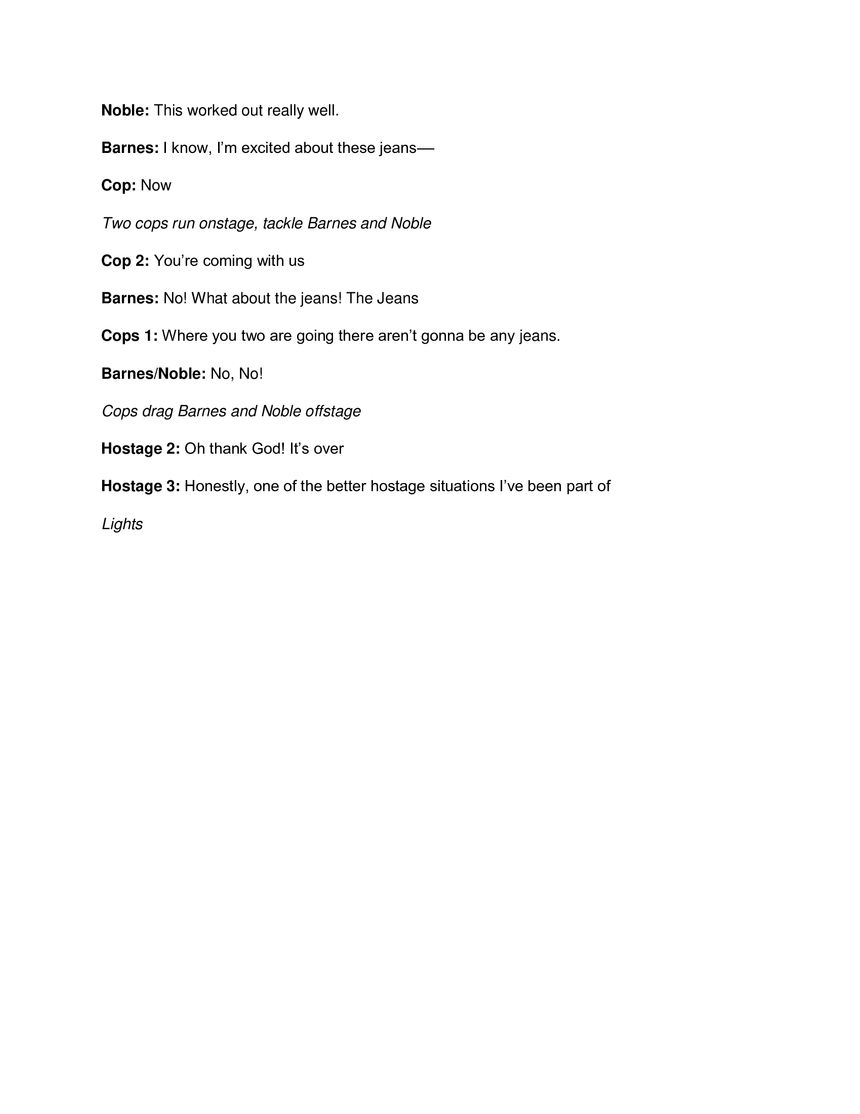 Noble: This worked out really well.

Barnes: I know, I'm excited about these jeans—

Cop: Now

Two cops run onstage, tackle Barnes and Noble

Cop 2: You're coming with us

Barnes: No! What about the jeans! The Jeans

Cops 1: Where you two are going there aren't gonna be any jeans.

Barnes/Noble: No, No!

Cops drag Barnes and Noble offstage

Hostage 2: Oh thank God! It's over

Hostage 3: Honestly, one of the better hostage situations I've been part of

Lights